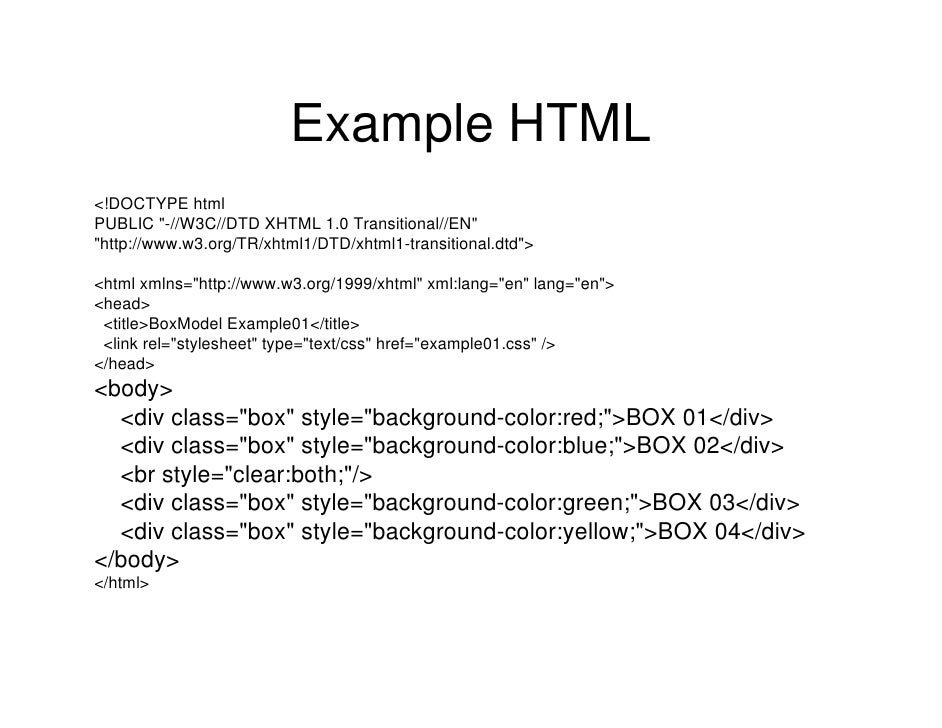 Example HTML

<!DOCTYPE html
PUBLIC "-//W3C//DTD XHTML 1.0 Transitional//EN"
"http://www.w3.org/TR/xhtml1/DTD/xhtml1-transitional.dtd">

<html xmlns="http://www.w3.org/1999/xhtml" xml:lang="en" lang="en">
<head>
<title>BoxModel Example01</title>
<link rel="stylesheet" type="text/css" href="example01.css" />
</head>
<body>
<div class="box" style="background-color:red;">BOX 01</div>
<div class="box" style="background-color:blue;">BOX 02</div>
<br style="clear:both;"/>
<div class="box" style="background-color:green;">BOX 03</div>
<div class="box" style="background-color:yellow;">BOX 04</div>
</body>
</html>